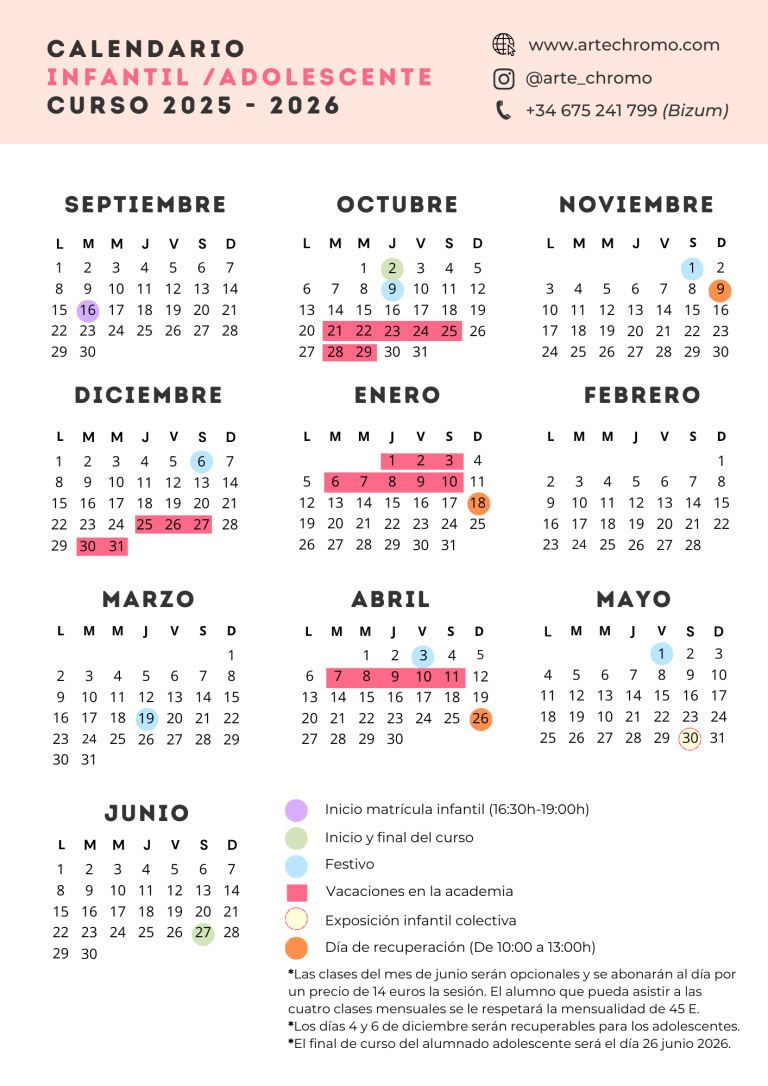 CALENDARIO
INFANTIL /ADOLESCENTE
CURSO 2025 - 2026

www.artechromo.com
@arte_chromo
+34 675 241 799 (Bizum)

SEPTIEMBRE

| L | M | M | J | V | S | D |
|---|---|---|---|---|---|---|
| 1 | 2 | 3 | 4 | 5 | 6 | 7 |
| 8 | 9 | 10 | 11 | 12 | 13 | 14 |
| 15 | 16 | 17 | 18 | 19 | 20 | 21 |
| 22 | 23 | 24 | 25 | 26 | 27 | 28 |
| 29 | 30 | | | | | |

OCTUBRE

| L | M | M | J | V | S | D |
|---|---|---|---|---|---|---|
| | | 1 | 2 | 3 | 4 | 5 |
| 6 | 7 | 8 | 9 | 10 | 11 | 12 |
| 13 | 14 | 15 | 16 | 17 | 18 | 19 |
| 20 | 21 | 22 | 23 | 24 | 25 | 26 |
| 27 | 28 | 29 | 30 | 31 | | |

NOVIEMBRE

| L | M | M | J | V | S | D |
|---|---|---|---|---|---|---|
| | | | | | 1 | 2 |
| 3 | 4 | 5 | 6 | 7 | 8 | 9 |
| 10 | 11 | 12 | 13 | 14 | 15 | 16 |
| 17 | 18 | 19 | 20 | 21 | 22 | 23 |
| 24 | 25 | 26 | 27 | 28 | 29 | 30 |

DICIEMBRE

| L | M | M | J | V | S | D |
|---|---|---|---|---|---|---|
| 1 | 2 | 3 | 4 | 5 | 6 | 7 |
| 8 | 9 | 10 | 11 | 12 | 13 | 14 |
| 15 | 16 | 17 | 18 | 19 | 20 | 21 |
| 22 | 23 | 24 | 25 | 26 | 27 | 28 |
| 29 | 30 | 31 | | | | |

ENERO

| L | M | M | J | V | S | D |
|---|---|---|---|---|---|---|
| | | | 1 | 2 | 3 | 4 |
| 5 | 6 | 7 | 8 | 9 | 10 | 11 |
| 12 | 13 | 14 | 15 | 16 | 17 | 18 |
| 19 | 20 | 21 | 22 | 23 | 24 | 25 |
| 26 | 27 | 28 | 29 | 30 | 31 | |

FEBRERO

| L | M | M | J | V | S | D |
|---|---|---|---|---|---|---|
| | | | | | | 1 |
| 2 | 3 | 4 | 5 | 6 | 7 | 8 |
| 9 | 10 | 11 | 12 | 13 | 14 | 15 |
| 16 | 17 | 18 | 19 | 20 | 21 | 22 |
| 23 | 24 | 25 | 26 | 27 | 28 | |

MARZO

| L | M | M | J | V | S | D |
|---|---|---|---|---|---|---|
| | | | | | | 1 |
| 2 | 3 | 4 | 5 | 6 | 7 | 8 |
| 9 | 10 | 11 | 12 | 13 | 14 | 15 |
| 16 | 17 | 18 | 19 | 20 | 21 | 22 |
| 23 | 24 | 25 | 26 | 27 | 28 | 29 |
| 30 | 31 | | | | | |

ABRIL

| L | M | M | J | V | S | D |
|---|---|---|---|---|---|---|
| | | 1 | 2 | 3 | 4 | 5 |
| 6 | 7 | 8 | 9 | 10 | 11 | 12 |
| 13 | 14 | 15 | 16 | 17 | 18 | 19 |
| 20 | 21 | 22 | 23 | 24 | 25 | 26 |
| 27 | 28 | 29 | 30 | | | |

MAYO

| L | M | M | J | V | S | D |
|---|---|---|---|---|---|---|
| | | | | 1 | 2 | 3 |
| 4 | 5 | 6 | 7 | 8 | 9 | 10 |
| 11 | 12 | 13 | 14 | 15 | 16 | 17 |
| 18 | 19 | 10 | 21 | 22 | 23 | 24 |
| 25 | 26 | 27 | 28 | 29 | 30 | 31 |

JUNIO

| L | M | M | J | V | S | D |
|---|---|---|---|---|---|---|
| 1 | 2 | 3 | 4 | 5 | 6 | 7 |
| 8 | 9 | 10 | 11 | 12 | 13 | 14 |
| 15 | 16 | 17 | 18 | 19 | 20 | 21 |
| 22 | 23 | 24 | 25 | 26 | 27 | 28 |
| 29 | 30 | | | | | |

Inicio matrícula infantil (16:30h-19:00h)
Inicio y final del curso
Festivo
Vacaciones en la academia
Exposición infantil colectiva
Día de recuperación (De 10:00 a 13:00h)

*Las clases del mes de junio serán opcionales y se abonarán al día por un precio de 14 euros la sesión. El alumno que pueda asistir a las cuatro clases mensuales se le respetará la mensualidad de 45 E.
*Los días 4 y 6 de diciembre serán recuperables para los adolescentes.
*El final de curso del alumnado adolescente será el día 26 junio 2026.